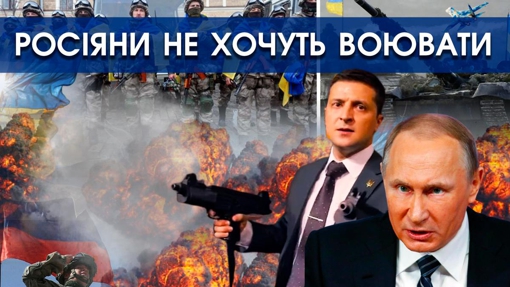 РОСІЯНИ НЕ ХОЧУТЬ ВОЮВАТИ